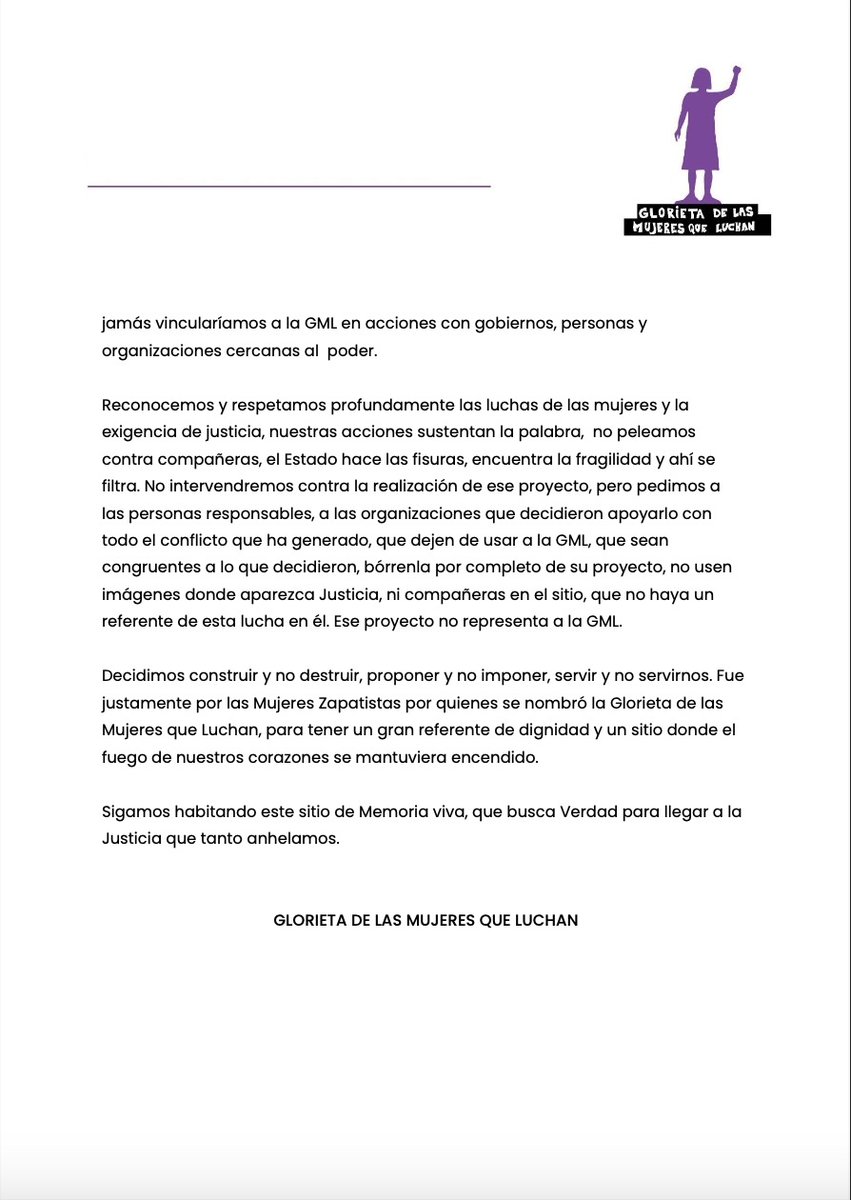 GLORIETA DE LAS MUJERES QUE LUCHAN

jamás vincularíamos a la GML en acciones con gobiernos, personas y organizaciones cercanas al poder.

Reconocemos y respetamos profundamente las luchas de las mujeres y la exigencia de justicia, nuestras acciones sustentan la palabra, no peleamos contra compañeras, el Estado hace las fisuras, encuentra la fragilidad y ahí se filtra. No intervendremos contra la realización de ese proyecto, pero pedimos a las personas responsables, a las organizaciones que decidieron apoyarlo con todo el conflicto que ha generado, que dejen de usar a la GML, que sean congruentes a lo que decidieron, bórrenla por completo de su proyecto, no usen imágenes donde aparezca Justicia, ni compañeras en el sitio, que no haya un referente de esta lucha en él. Ese proyecto no representa a la GML.

Decidimos construir y no destruir, proponer y no imponer, servir y no servirnos. Fue justamente por las Mujeres Zapatistas por quienes se nombró la Glorieta de las Mujeres que Luchan, para tener un gran referente de dignidad y un sitio donde el fuego de nuestros corazones se mantuviera encendido.

Sigamos habitando este sitio de Memoria viva, que busca Verdad para llegar a la Justicia que tanto anhelamos.

GLORIETA DE LAS MUJERES QUE LUCHAN